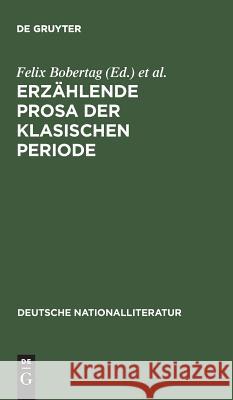 DE GRUYTER

Felix Bobertag (Ed.) et al.

ERZÄHLENDE PROSA DER KLASISCHEN PERIODE

DEUTSCHE NATIONALLITERATUR

DE G

Kraina Książek